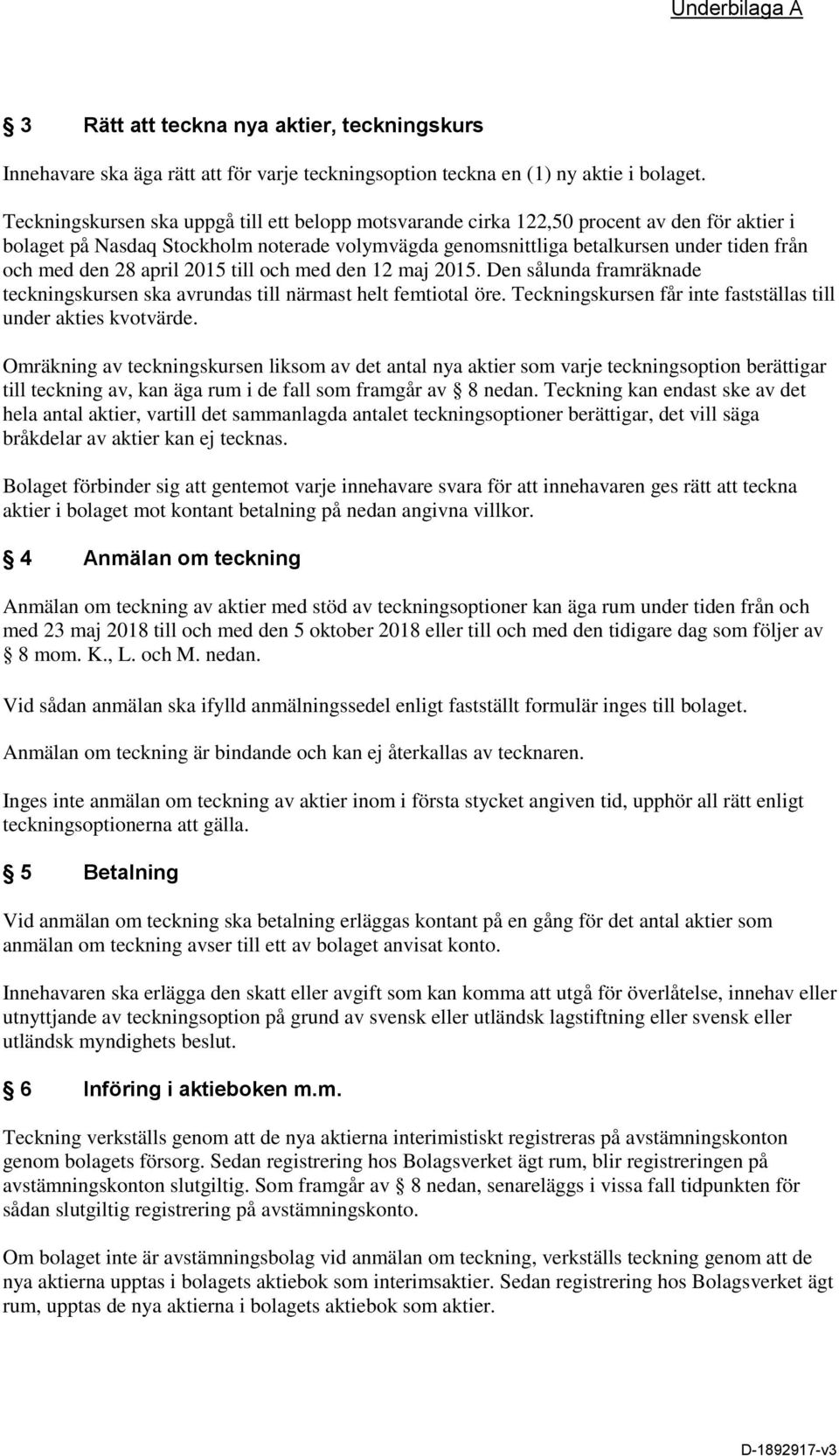 Underbilaga A

§ 3 Rätt att teckna nya aktier, teckningskurs

Innehavare ska äga rätt att för varje teckningsoption teckna en (1) ny aktie i bolaget.

Teckningskursen ska uppgå till ett belopp motsvarande cirka 122,50 procent av den för aktier i bolaget på Nasdaq Stockholm noterade volymvägda genomsnittliga betalkursen under tiden från och med den 28 april 2015 till och med den 12 maj 2015. Den sålunda framräknade teckningskursen ska avrundas till närmast helt femtiotal öre. Teckningskursen får inte fastställas till under akties kvotvärde.

Omräkning av teckningskursen liksom av det antal nya aktier som varje teckningsoption berättigar till teckning av, kan äga rum i de fall som framgår av § 8 nedan. Teckning kan endast ske av det hela antal aktier, vartill det sammanlagda antalet teckningsoptioner berättigar, det vill säga bråkdelar av aktier kan ej tecknas.

Bolaget förbinder sig att gentemot varje innehavare svara för att innehavaren ges rätt att teckna aktier i bolaget mot kontant betalning på nedan angivna villkor.

§ 4 Anmälan om teckning

Anmälan om teckning av aktier med stöd av teckningsoptioner kan äga rum under tiden från och med 23 maj 2018 till och med den 5 oktober 2018 eller till och med den tidigare dag som följer av § 8 mom. K., L. och M. nedan.

Vid sådan anmälan ska ifylld anmälningssedel enligt fastställt formulär inges till bolaget.

Anmälan om teckning är bindande och kan ej återkallas av tecknaren.

Inges inte anmälan om teckning av aktier inom i första stycket angiven tid, upphör all rätt enligt teckningsoptionerna att gälla.

§ 5 Betalning

Vid anmälan om teckning ska betalning erläggas kontant på en gång för det antal aktier som anmälan om teckning avser till ett av bolaget anvisat konto.

Innehavaren ska erlägga den skatt eller avgift som kan komma att utgå för överlåtelse, innehav eller utnyttjande av teckningsoption på grund av svensk eller utländsk lagstiftning eller svensk eller utländsk myndighets beslut.

§ 6 Införing i aktieboken m.m.

Teckning verkställs genom att de nya aktierna interimistiskt registreras på avstämningskonton genom bolagets försorg. Sedan registrering hos Bolagsverket ägt rum, blir registreringen på avstämningskonton slutgiltig. Som framgår av § 8 nedan, senareläggs i vissa fall tidpunkten för sådan slutgiltig registrering på avstämningskonto.

Om bolaget inte är avstämningsbolag vid anmälan om teckning, verkställs teckning genom att de nya aktierna upptas i bolagets aktiebok som interimsaktier. Sedan registrering hos Bolagsverket ägt rum, upptas de nya aktierna i bolagets aktiebok som aktier.

D-1892917-v3